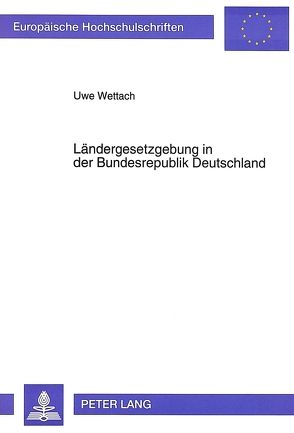 Europäische Hochschulschriften

Uwe Wettach

Ländergesetzgebung in der Bundesrepublik Deutschland

PETER LANG